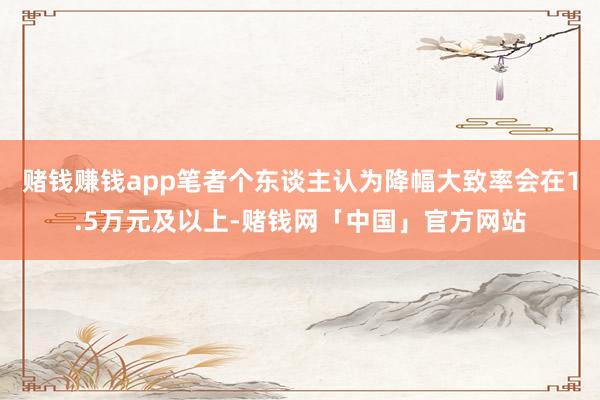 赌钱赚钱app笔者个东谈主认为降幅大致率会在1.5万元及以上-赌钱网「中国」官方网站